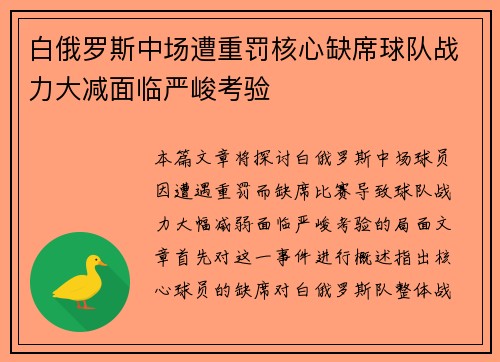 白俄罗斯中场遭重罚核心缺席球队战力大减面临严峻考验

本篇文章将探讨白俄罗斯中场球员因遭遇重罚而缺席比赛导致球队战力大幅减弱面临严峻考验的局面文章首先对这一事件进行概述指出核心球员的缺席对白俄罗斯队整体战